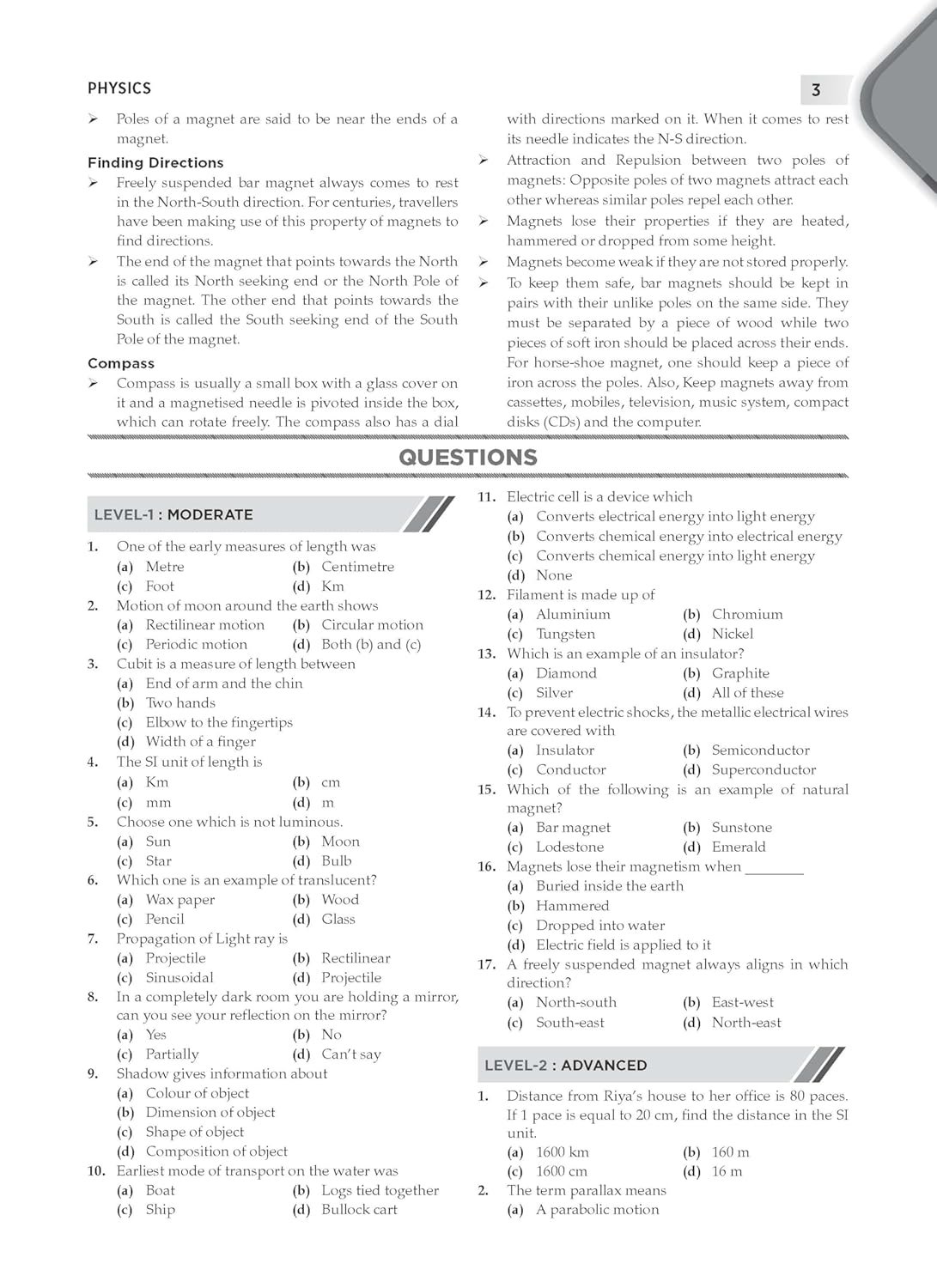 PHYSICS

3

➢ Poles of a magnet are said to be near the ends of a magnet.

Finding Directions

➢ Freely suspended bar magnet always comes to rest in the North-South direction. For centuries, travellers have been making use of this property of magnets to find directions.

➢ The end of the magnet that points towards the North is called its North seeking end or the North Pole of the magnet. The other end that points towards the South is called the South seeking end of the South Pole of the magnet.

Compass

➢ Compass is usually a small box with a glass cover on it and a magnetised needle is pivoted inside the box, which can rotate freely. The compass also has a dial with directions marked on it. When it comes to rest its needle indicates the N-S direction.

➢ Attraction and Repulsion between two poles of magnets: Opposite poles of two magnets attract each other whereas similar poles repel each other.

➢ Magnets lose their properties if they are heated, hammered or dropped from some height.

➢ Magnets become weak if they are not stored properly.

➢ To keep them safe, bar magnets should be kept in pairs with their unlike poles on the same side. They must be separated by a piece of wood while two pieces of soft iron should be placed across their ends. For horse-shoe magnet, one should keep a piece of iron across the poles. Also, Keep magnets away from cassettes, mobiles, television, music system, compact disks (CDs) and the computer.

QUESTIONS

LEVEL-1 : MODERATE

1. One of the early measures of length was
(a) Metre (b) Centimetre
(c) Foot (d) Km

2. Motion of moon around the earth shows
(a) Rectilinear motion (b) Circular motion
(c) Periodic motion (d) Both (b) and (c)

3. Cubit is a measure of length between
(a) End of arm and the chin
(b) Two hands
(c) Elbow to the fingertips
(d) Width of a finger

4. The SI unit of length is
(a) Km (b) cm
(c) mm (d) m

5. Choose one which is not luminous.
(a) Sun (b) Moon
(c) Star (d) Bulb

6. Which one is an example of translucent?
(a) Wax paper (b) Wood
(c) Pencil (d) Glass

7. Propagation of Light ray is
(a) Projectile (b) Rectilinear
(c) Sinusoidal (d) Projectile

8. In a completely dark room you are holding a mirror, can you see your reflection on the mirror?
(a) Yes (b) No
(c) Partially (d) Can't say

9. Shadow gives information about
(a) Colour of object
(b) Dimension of object
(c) Shape of object
(d) Composition of object

10. Earliest mode of transport on the water was
(a) Boat (b) Logs tied together
(c) Ship (d) Bullock cart

11. Electric cell is a device which
(a) Converts electrical energy into light energy
(b) Converts chemical energy into electrical energy
(c) Converts chemical energy into light energy
(d) None

12. Filament is made up of
(a) Aluminium (b) Chromium
(c) Tungsten (d) Nickel

13. Which is an example of an insulator?
(a) Diamond (b) Graphite
(c) Silver (d) All of these

14. To prevent electric shocks, the metallic electrical wires are covered with
(a) Insulator (b) Semiconductor
(c) Conductor (d) Superconductor

15. Which of the following is an example of natural magnet?
(a) Bar magnet (b) Sunstone
(c) Lodestone (d) Emerald

16. Magnets lose their magnetism when ________
(a) Buried inside the earth
(b) Hammered
(c) Dropped into water
(d) Electric field is applied to it

17. A freely suspended magnet always aligns in which direction?
(a) North-south (b) East-west
(c) South-east (d) North-east

LEVEL-2 : ADVANCED

1. Distance from Riya's house to her office is 80 paces. If 1 pace is equal to 20 cm, find the distance in the SI unit.
(a) 1600 km (b) 160 m
(c) 1600 cm (d) 16 m

2. The term parallax means
(a) A parabolic motion